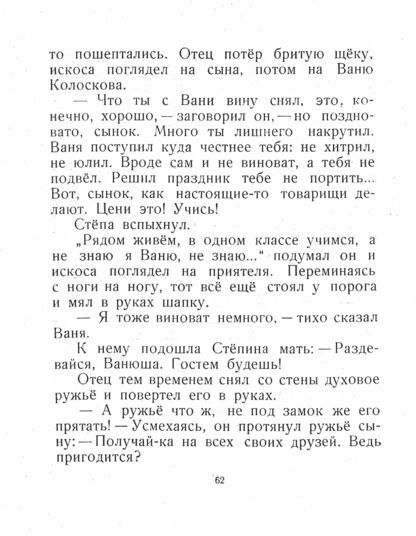 то пошептались. Отец потёр бритую щёку, искоса поглядел на сына, потом на Ваню Колоскова.

— Что ты с Вани вину снял, это, конечно, хорошо, — заговорил он, — но поздновато, сынок. Много ты лишнего накрутил. Ваня поступил куда честнее тебя: не хитрил, не юлил. Вроде сам и не виноват, а тебя не подвёл. Решил праздник тебе не портить... Вот, сынок, как настоящие-то товарищи делают. Цени это! Учись!

Стёпа вспыхнул.

„Рядом живём, в одном классе учимся, а не знаю я Ваню, не знаю..." подумал он и искоса поглядел на приятеля. Переминаясь с ноги на ногу, тот всё ещё стоял у порога и мял в руках шапку.

— Я тоже виноват немного, — тихо сказал Ваня.

К нему подошла Стёпина мать: — Раздевайся, Ванюша. Гостем будешь!

Отец тем временем снял со стены духовое ружьё и повертел его в руках.

— А ружьё что ж, не под замок же его прятать! — Усмехаясь, он протянул ружьё сыну: — Получай-ка на всех своих друзей. Ведь пригодится?

62